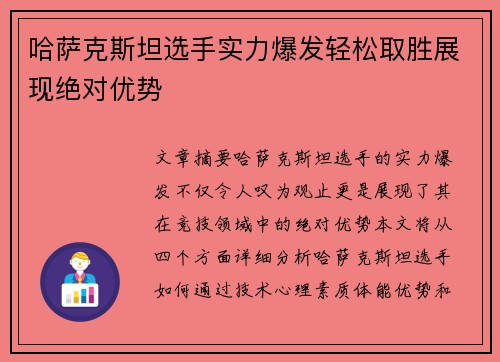 哈萨克斯坦选手实力爆发轻松取胜展现绝对优势

文章摘要哈萨克斯坦选手的实力爆发不仅令人叹为观止更是展现了其在竞技领域中的绝对优势本文将从四个方面详细分析哈萨克斯坦选手如何通过技术心理素质体能优势和